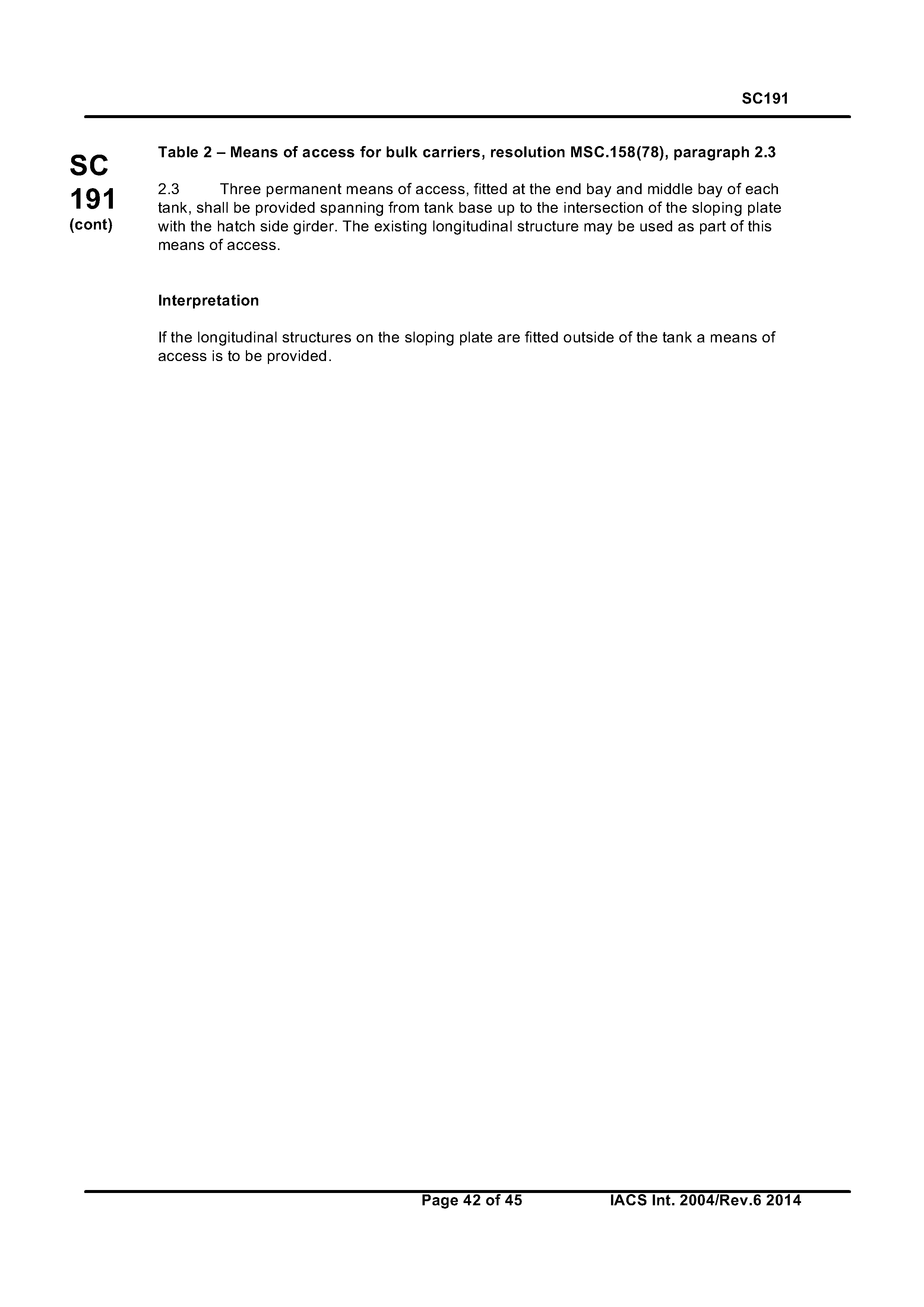 SC191

SC
191
(cont)

Table 2 – Means of access for bulk carriers, resolution MSC.158(78), paragraph 2.3

2.3 Three permanent means of access, fitted at the end bay and middle bay of each tank, shall be provided spanning from tank base up to the intersection of the sloping plate with the hatch side girder. The existing longitudinal structure may be used as part of this means of access.

Interpretation

If the longitudinal structures on the sloping plate are fitted outside of the tank a means of access is to be provided.

Page 42 of 45 IACS Int. 2004/Rev.6 2014